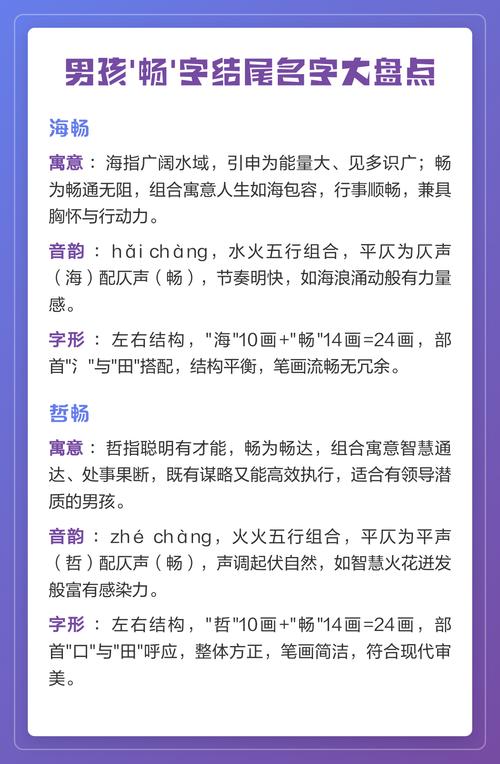 男孩'畅'字结尾名字大盘点

海畅

寓意：海指广阔水域，引申为能量大、见多识广；畅为畅通无阻，组合寓意人生如海包容，行事顺畅，兼具胸怀与行动力。

音韵：hǎi chàng，水火五行组合，平仄为仄声（海）配仄声（畅），节奏明快，如海浪涌动般有力量感。

字形：左右结构，"海"10画+"畅"14画=24画，部首"氵"与"田"搭配，结构平衡，笔画流畅无冗余。

哲畅

寓意：哲指聪明有才能，畅为畅达，组合寓意智慧通达、处事果断，既有谋略又能高效执行，适合有领导潜质的男孩。

音韵：zhé chàng，火火五行组合，平仄为平声（哲）配仄声（畅），声调起伏自然，如智慧火花迸发般富有感染力。

字形：左右结构，"哲"10画+"畅"14画=24画，部首"口"与"田"呼应，整体方正，笔画简洁，符合现代审美。